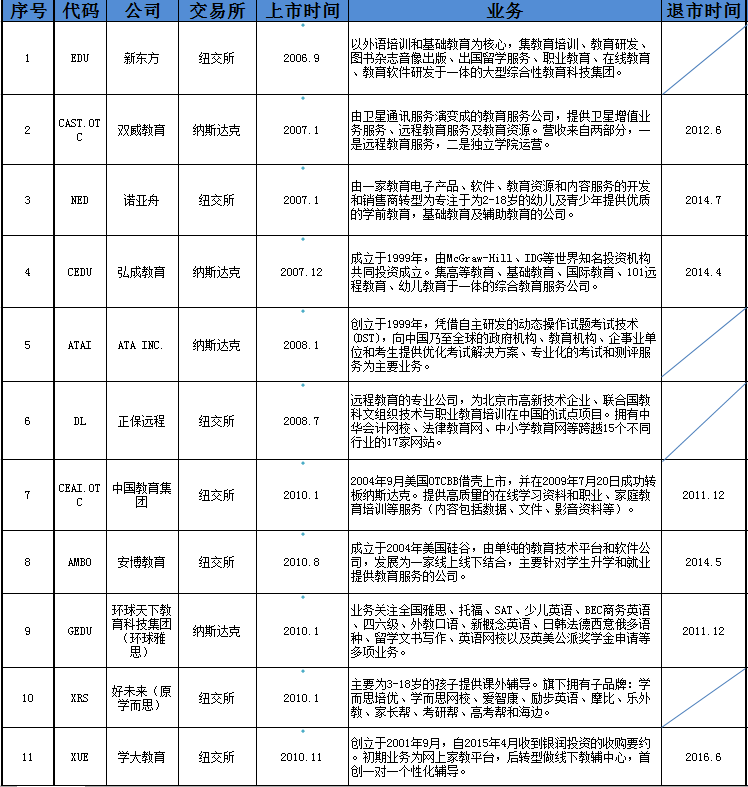 | 序号 | 代码 | 公司 | 交易所 | 上市时间 | 业务 | 退市时间 |
|---|---|---|---|---|---|---|
| 1 | EDU | 新东方 | 纽交所 | 2006.9 | 以外语培训和基础教育为核心，集教育培训、教育研发、图书杂志音像出版、出国留学服务、职业教育、在线教育、教育软件研发于一体的大型综合性教育科技集团。 | |
| 2 | CAST.OTC | 双威教育 | 纳斯达克 | 2007.1 | 由卫星通讯服务演变成的教育服务公司，提供卫星增值业务服务、远程教育服务及教育资源。营收来自两部分，一是远程教育服务，二是独立学院运营。 | 2012.6 |
| 3 | NED | 诺亚舟 | 纽交所 | 2007.1 | 由一家教育电子产品、软件、教育资源和内容服务的开发和销售商转型为专注于为2-18岁的幼儿及青少年提供优质的学前教育，基础教育及辅助教育的公司。 | 2014.7 |
| 4 | CEDU | 弘成教育 | 纳斯达克 | 2007.12 | 成立于1999年，由McGraw-Hill、IDG等世界知名投资机构共同投资成立。集高等教育、基础教育、国际教育、101远程教育、幼儿教育于一体的综合教育服务公司。 | 2014.4 |
| 5 | ATAI | ATA INC. | 纳斯达克 | 2008.1 | 创立于1999年，凭借自主研发的动态操作试题考试技术(DST)，向中国乃至全球的政府机构、教育机构、企事业单位和考生提供优化考试解决方案、专业化的考试和测评服务为主要业务。 | |
| 6 | DL | 正保远程 | 纽交所 | 2008.7 | 远程教育的专业公司，为北京市高新技术企业、联合国教科文组织技术与职业教育培训在中国的试点项目。拥有中华会计网校、法律教育网、中小学教育网等跨越15个不同行业的17家网站。 | |
| 7 | CEAI.OTC | 中国教育集团 | 纽交所 | 2010.1 | 2004年9月美国OTCBB借壳上市，并在2009年7月20日成功转板纳斯达克。提供高质量的在线学习资料和职业、家庭教育培训等服务（内容包括数据、文件、影音资料等）。 | 2011.12 |
| 8 | AMBO | 安博教育 | 纽交所 | 2010.8 | 成立于2004年美国硅谷，由单纯的教育技术平台和软件公司，发展为一家线上线下结合，主要针对学生升学和就业提供教育服务的公司。 | 2014.5 |
| 9 | GEDU | 环球天下教育科技集团（环球雅思） | 纳斯达克 | 2010.1 | 业务关注全国雅思、托福、SAT、少儿英语、BEC商务英语、四六级、外教口语、新概念英语、日韩法德西意俄多语种、留学文书写作、英语网校以及英美公派奖学金申请等多项业务。 | 2011.12 |
| 10 | XRS | 好未来（原学而思） | 纽交所 | 2010.1 | 主要为3-18岁的孩子提供课外辅导。旗下拥有子品牌：学而思培优、学而思网校、爱智康、励步英语、摩比、乐外教、家长帮、考研帮、高考帮和海边。 | |
| 11 | XUE | 学大教育 | 纽交所 | 2010.11 | 创立于2001年9月，自2015年4月收到银润投资的收购要约。初期业务为网上家教平台，后转型做线下教辅中心，首创一对一个性化辅导。 | 2016.6 |